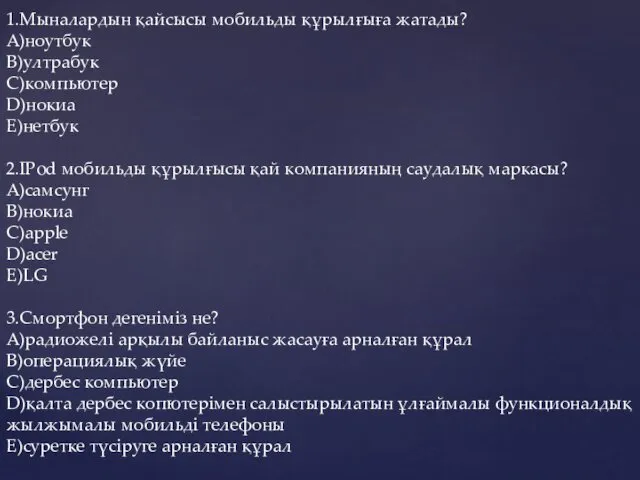 1.Мыналардын қайсысы мобильды құрылғыға жатады?
A)ноутбук
B)ултрабук
C)компьютер
D)нокиа
E)нетбук

2.IPod мобильды құрылғысы қай компанияның саудалық маркасы?
A)самсунг
B)нокиа
C)apple
D)acer
E)LG

3.Смортфон дегеніміз не?
A)радиожелі арқылы байланыс жасауға арналған құрал
B)операциялық жүйе
C)дербес компьютер
D)қалта дербес копютерімен салыстырылатын ұлғаймалы функционалдық жылжымалы мобильді телефоны
E)суретке түсіруге арналған құрал